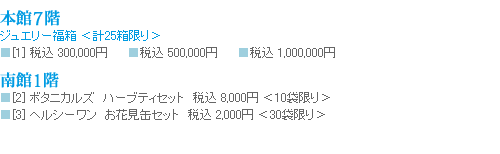 本館７階
ジュエリー福箱 ＜計25箱限り＞
■[1] 税込 300,000円　■税込 500,000円　■税込 1,000,000円

南館１階
■[2] ボタニカルズ　ハーブティセット　税込 8,000円 ＜10袋限り＞
■[3] ヘルシーワン　お花見缶セット　税込 2,000円 ＜30袋限り＞